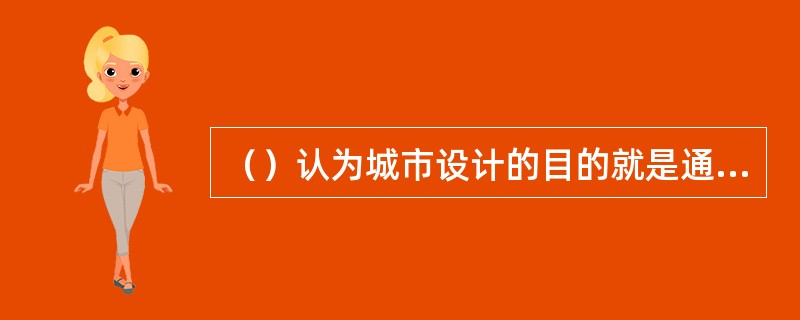 （）认为城市设计的目的就是通...